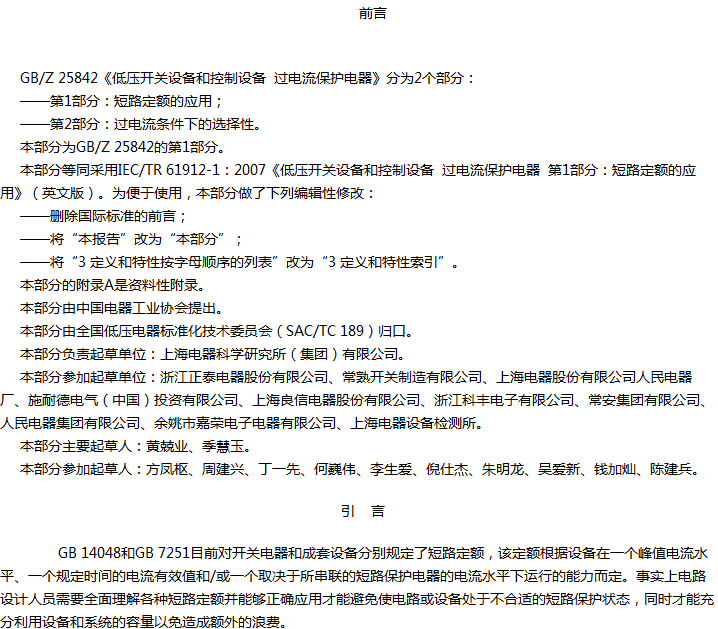 前言

GB/Z 25842《低压开关设备和控制设备 过电流保护电器》分为2个部分：

——第1部分：短路定额的应用；

——第2部分：过电流条件下的选择性。

本部分为GB/Z 25842的第1部分。

本部分等同采用IEC/TR 61912-1：2007《低压开关设备和控制设备 过电流保护电器 第1部分：短路定额的应用》（英文版）。为便于使用，本部分做了下列编辑性修改：

——删除国际标准的前言；

——将“本报告”改为“本部分”；

——将“3 定义和特性按字母顺序的列表”改为“3 定义和特性索引”。

本部分的附录A是资料性附录。

本部分由中国电器工业协会提出。

本部分由全国低压电器标准化技术委员会（SAC/TC 189）归口。

本部分负责起草单位：上海电器科学研究所（集团）有限公司。

本部分参加起草单位：浙江正泰电器股份有限公司、常熟开关制造有限公司、上海电器股份有限公司人民电器厂、施耐德电气（中国）投资有限公司、上海良信电器股份有限公司、浙江科丰电子有限公司、常安集团有限公司、人民电器集团有限公司、余姚市嘉荣电子电器有限公司、上海电器设备检测所。

本部分主要起草人：黄兢业、季慧玉。

本部分参加起草人：方凤枢、周建兴、丁一先、何巍伟、李生爱、倪仕杰、朱明龙、吴爱新、钱加灿、陈建兵。

引 言

GB 14048和GB 7251目前对开关电器和成套设备分别规定了短路定额，该定额根据设备在一个峰值电流水平、一个规定时间的电流有效值和/或一个取决于所串联的短路保护电器的电流水平下运行的能力而定。事实上电路设计人员需要全面理解各种短路定额并能够正确应用才能避免使电路或设备处于不合适的短路保护状态，同时才能充分利用设备和系统的容量以免造成额外的浪费。